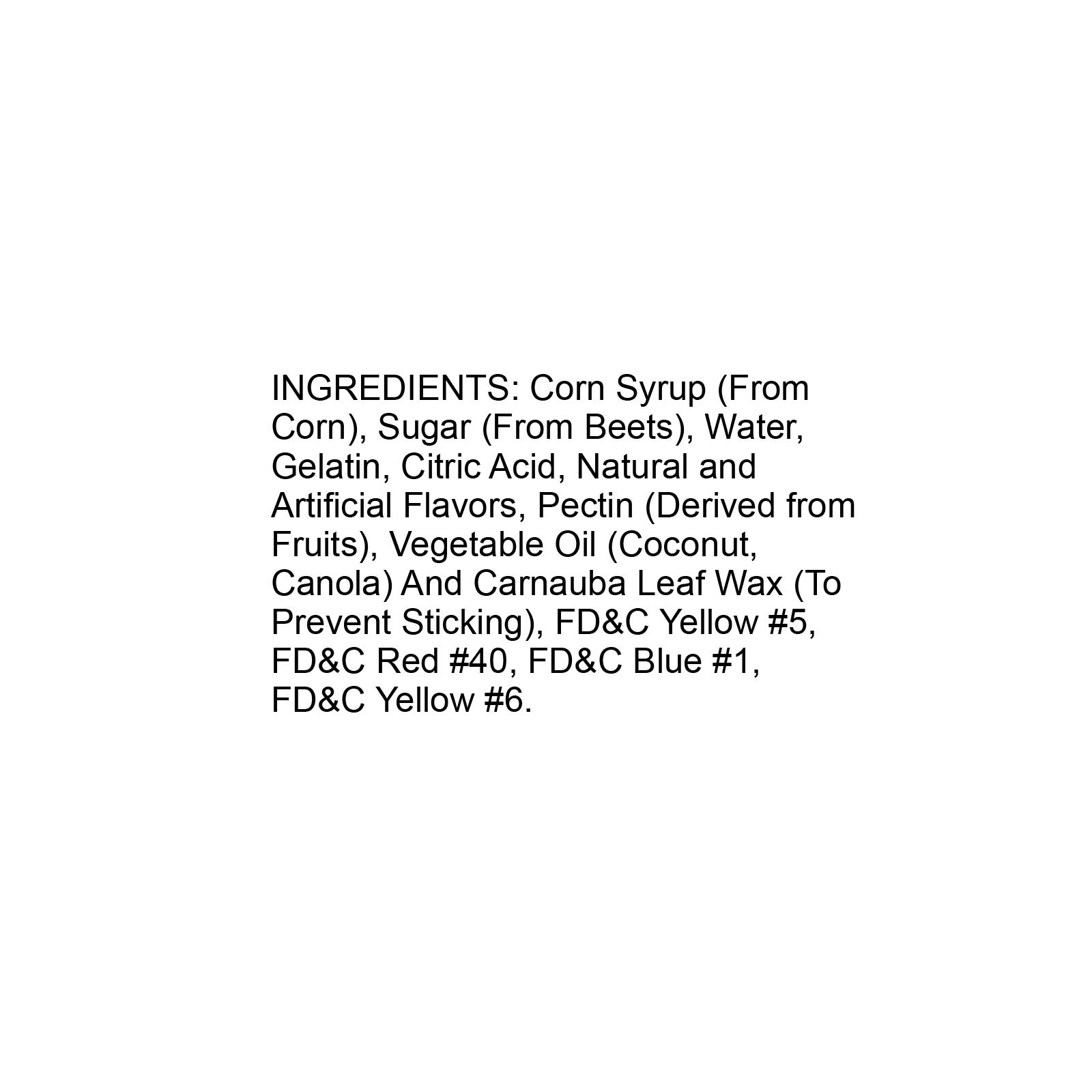 INGREDIENTS: Corn Syrup (From Corn), Sugar (From Beets), Water, Gelatin, Citric Acid, Natural and Artificial Flavors, Pectin (Derived from Fruits), Vegetable Oil (Coconut, Canola) And Carnauba Leaf Wax (To Prevent Sticking), FD&C Yellow #5, FD&C Red #40, FD&C Blue #1, FD&C Yellow #6.